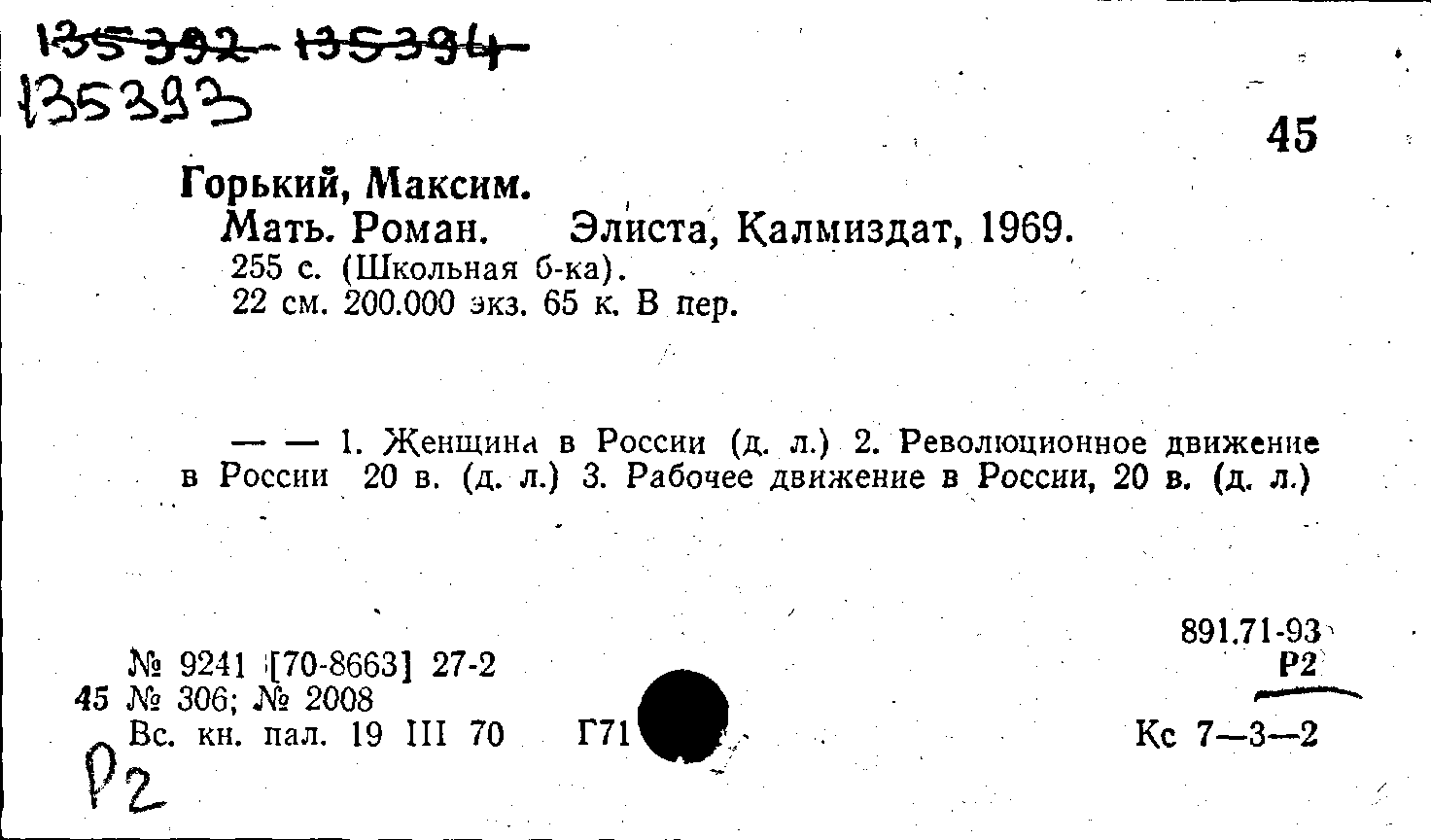 135392-135394
135393

45

Горький, Максим.
Мать. Роман. Элиста, Калмиздат, 1969.
255 с. (Школьная б-ка).
22 см. 200.000 экз. 65 к. В пер.

— — 1. Женщина в России (д. л.) 2. Революционное движение в России 20 в. (д. л.) 3. Рабочее движение в России, 20 в. (д. л.)

891.71-93
Р2

№ 9241 [70-8663] 27-2
45 № 306; № 2008
Вс. кн. пал. 19 III 70 Г71

Кс 7—3—2

Р2